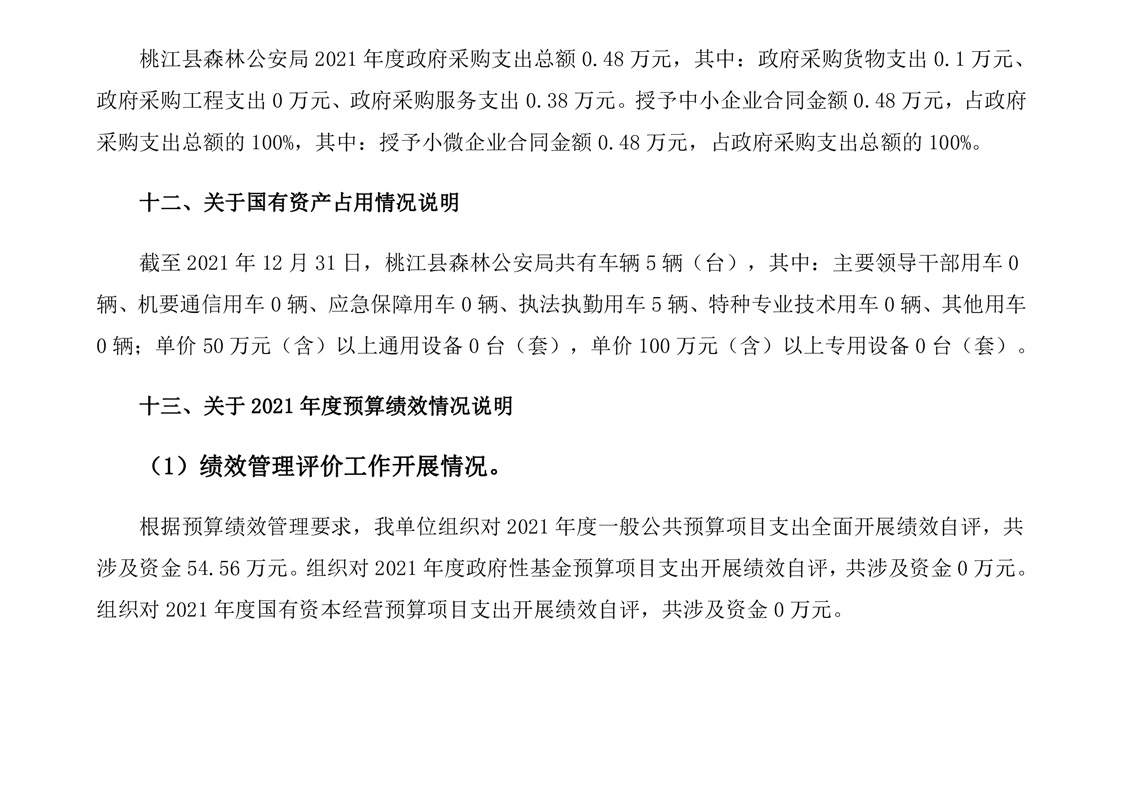 桃江县森林公安局 2021 年度政府采购支出总额 0.48 万元，其中：政府采购货物支出 0.1 万元、政府采购工程支出 0 万元、政府采购服务支出 0.38 万元。授予中小企业合同金额 0.48 万元，占政府采购支出总额的 100%，其中：授予小微企业合同金额 0.48 万元，占政府采购支出总额的 100%。

十二、关于国有资产占用情况说明

截至 2021 年 12 月 31 日，桃江县森林公安局共有车辆 5 辆（台），其中：主要领导干部用车 0 辆、机要通信用车 0 辆、应急保障用车 0 辆、执法执勤用车 5 辆、特种专业技术用车 0 辆、其他用车 0 辆；单价 50 万元（含）以上通用设备 0 台（套），单价 100 万元（含）以上专用设备 0 台（套）。

十三、关于 2021 年度预算绩效情况说明

（1）绩效管理评价工作开展情况。

根据预算绩效管理要求，我单位组织对 2021 年度一般公共预算项目支出全面开展绩效自评，共涉及资金 54.56 万元。组织对 2021 年度政府性基金预算项目支出开展绩效自评，共涉及资金 0 万元。组织对 2021 年度国有资本经营预算项目支出开展绩效自评，共涉及资金 0 万元。